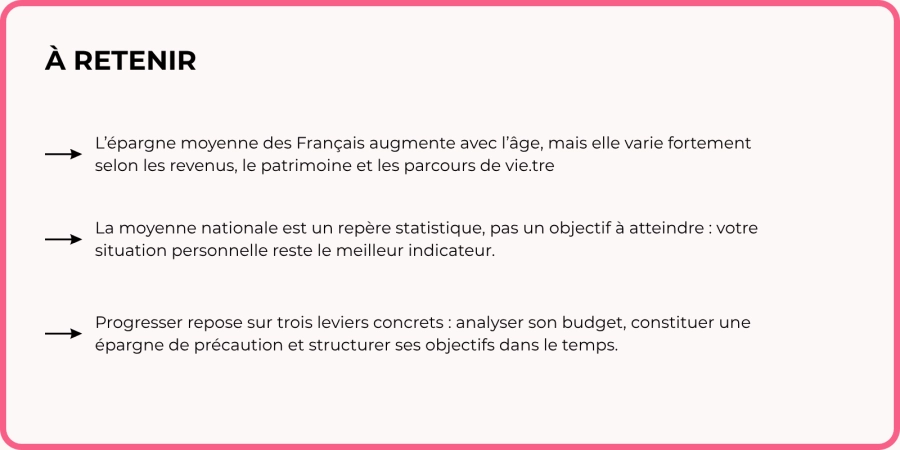 À RETENIR

→ L'épargne moyenne des Français augmente avec l'âge, mais elle varie fortement selon les revenus, le patrimoine et les parcours de vie.tre

→ La moyenne nationale est un repère statistique, pas un objectif à atteindre : votre situation personnelle reste le meilleur indicateur.

→ Progresser repose sur trois leviers concrets : analyser son budget, constituer une épargne de précaution et structurer ses objectifs dans le temps.